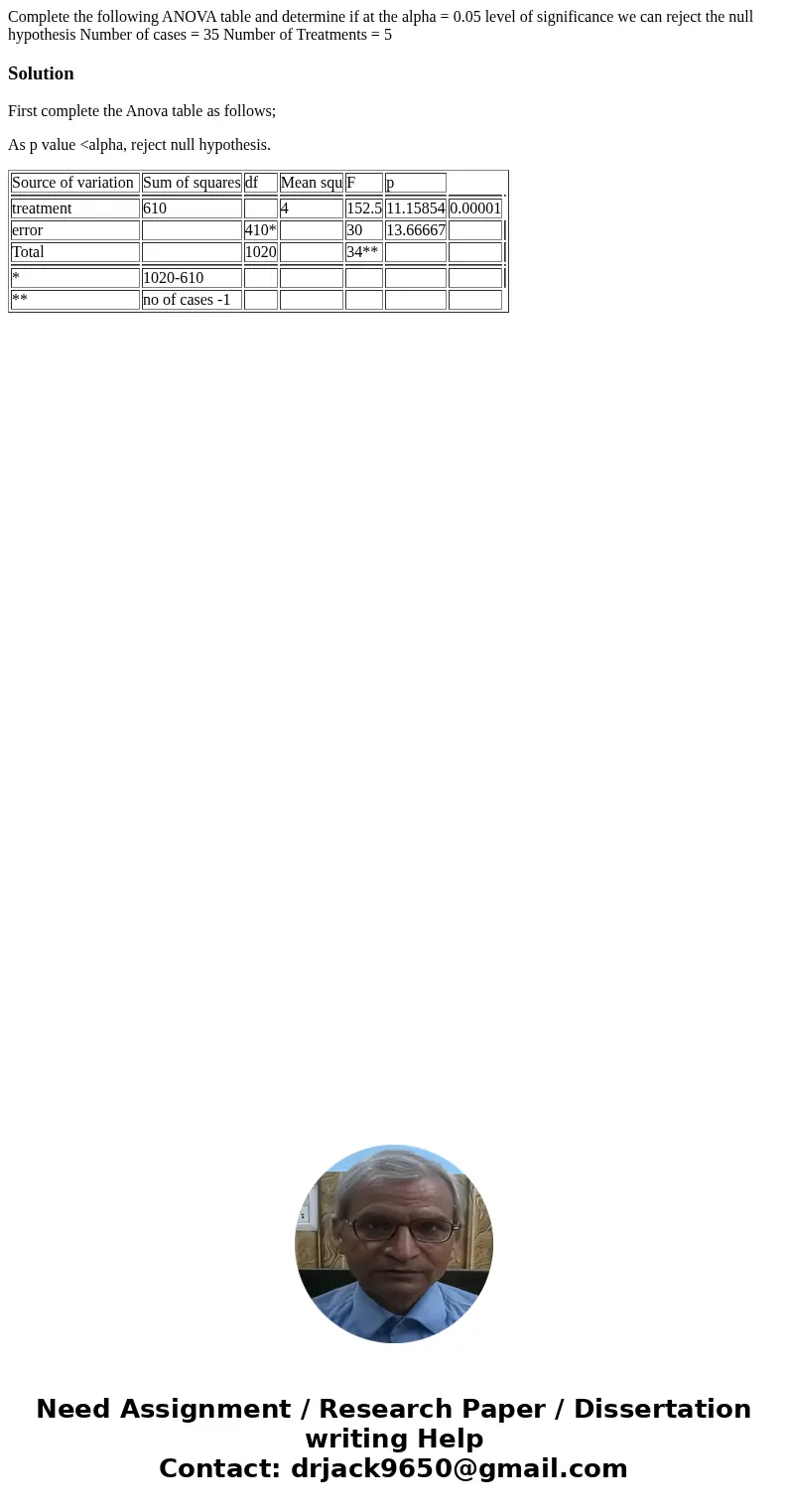 Complete the following ANOVA table and determine if at the alpha = 0.05 level of significance we can reject the null hypothesis Number of cases = 35 Number of Treatments = 5

Solution

First complete the Anova table as follows;

As p value <alpha, reject null hypothesis.

| Source of variation | Sum of squares | df | Mean squ | F | p | |
|---|---|---|---|---|---|---|
| treatment | 610 | | 4 | 152.5 | 11.15854 | 0.00001 |
| error | | 410* | | 30 | 13.66667 | |
| Total | | 1020 | | 34** | | |
| * | 1020-610 | | | | | |
| ** | no of cases -1 | | | | | |

Need Assignment / Research Paper / Dissertation writing Help
Contact: drjack9650@gmail.com